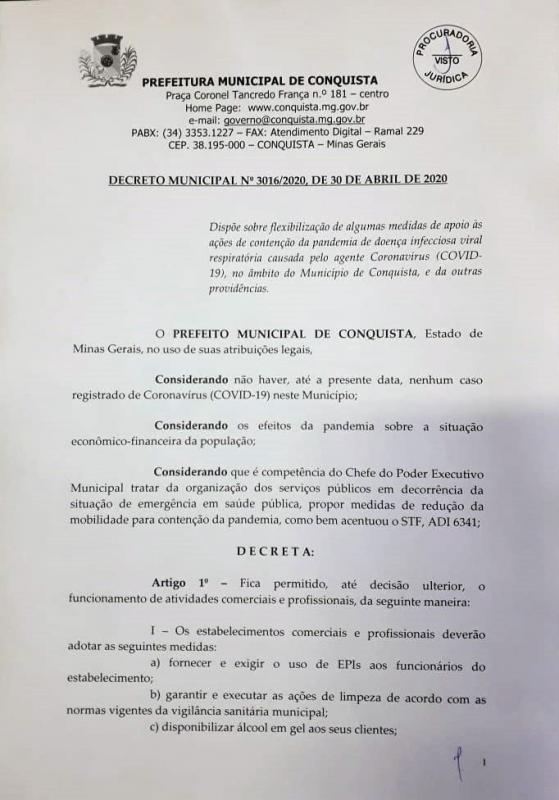 PROCURADORIA VISTO JURÍDICA

PREFEITURA MUNICIPAL DE CONQUISTA
Praça Coronel Tancredo França n.º 181 – centro
Home Page: www.conquista.mg.gov.br
e-mail: governo@conquista.mg.gov.br
PABX: (34) 3353.1227 – FAX: Atendimento Digital – Ramal 229
CEP. 38.195-000 – CONQUISTA – Minas Gerais

DECRETO MUNICIPAL Nº 3016/2020, DE 30 DE ABRIL DE 2020

Dispõe sobre flexibilização de algumas medidas de apoio às ações de contenção da pandemia de doença infecciosa viral respiratória causada pelo agente Coronavírus (COVID-19), no âmbito do Município de Conquista, e da outras providências.

O PREFEITO MUNICIPAL DE CONQUISTA, Estado de Minas Gerais, no uso de suas atribuições legais,

Considerando não haver, até a presente data, nenhum caso registrado de Coronavírus (COVID-19) neste Município;

Considerando os efeitos da pandemia sobre a situação econômico-financeira da população;

Considerando que é competência do Chefe do Poder Executivo Municipal tratar da organização dos serviços públicos em decorrência da situação de emergência em saúde pública, propor medidas de redução da mobilidade para contenção da pandemia, como bem acentuou o STF, ADI 6341;

DECRETA:

Artigo 1º – Fica permitido, até decisão ulterior, o funcionamento de atividades comerciais e profissionais, da seguinte maneira:

I – Os estabelecimentos comerciais e profissionais deverão adotar as seguintes medidas:
a) fornecer e exigir o uso de EPIs aos funcionários do estabelecimento;
b) garantir e executar as ações de limpeza de acordo com as normas vigentes da vigilância sanitária municipal;
c) disponibilizar álcool em gel aos seus clientes;

1